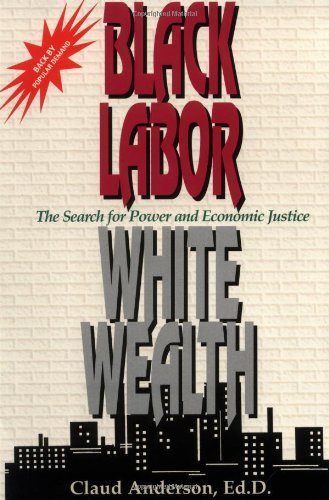 Copyrighted Material

BACK BY POPULAR DEMAND

BLACK LABOR

The Search for Power and Economic Justice

WHITE WEALTH

Claud Anderson, Ed.D.